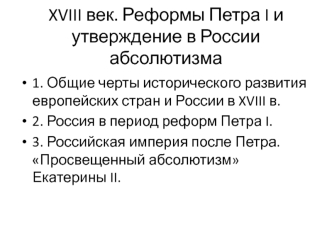 XVIII век. Реформы Петра I и утверждение в России абсолютизма

• 1. Общие черты исторического развития европейских стран и России в XVIII в.
• 2. Россия в период реформ Петра I.
• 3. Российская империя после Петра. «Просвещенный абсолютизм» Екатерины II.